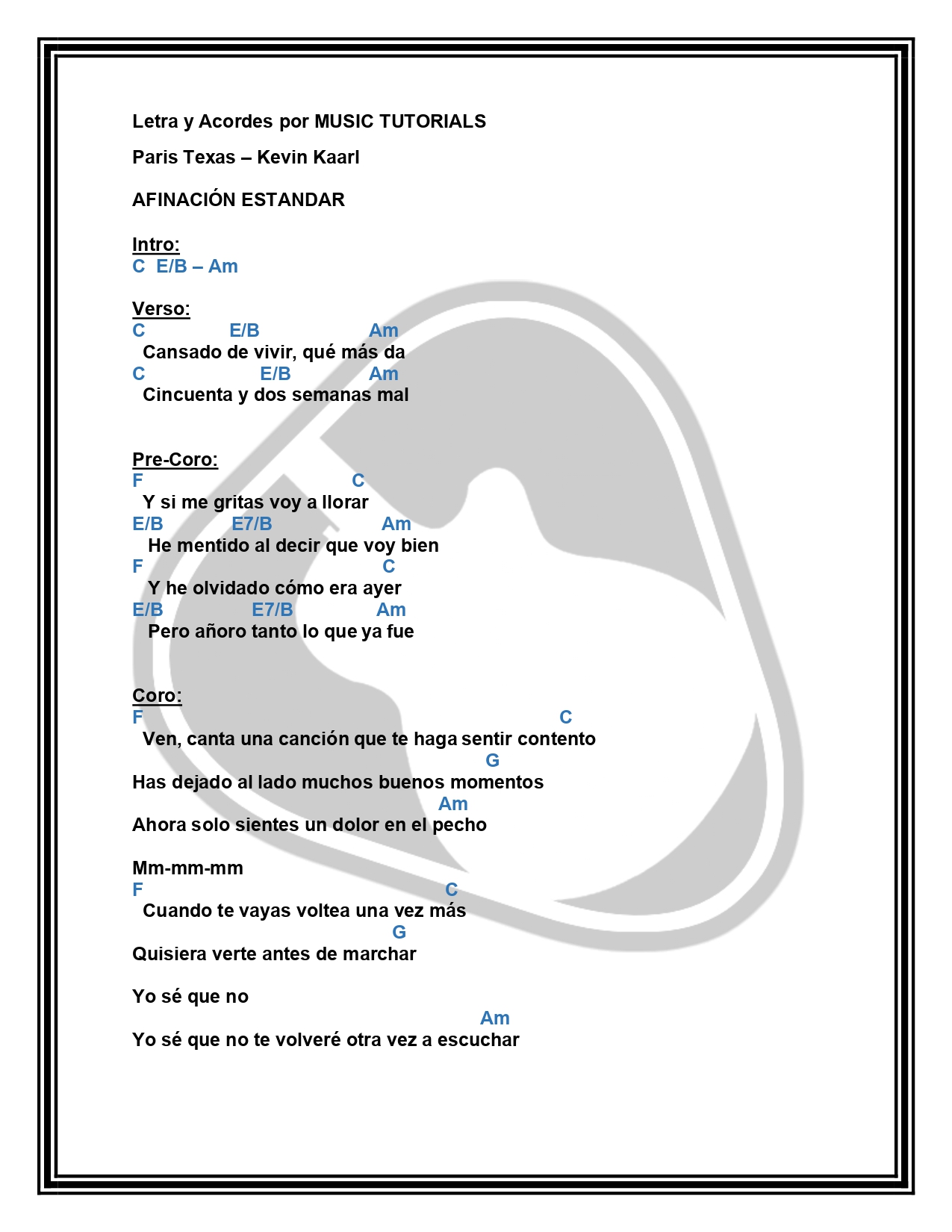 Letra y Acordes por MUSIC TUTORIALS

Paris Texas – Kevin Kaarl

AFINACIÓN ESTANDAR

Intro:
C  E/B – Am

Verso:
C              E/B                  Am
  Cansado de vivir, qué más da
C                   E/B             Am
  Cincuenta y dos semanas mal

Pre-Coro:
F                                  C
  Y si me gritas voy a llorar
E/B            E7/B                 Am
   He mentido al decir que voy bien
F                                       C
   Y he olvidado cómo era ayer
E/B               E7/B               Am
   Pero añoro tanto lo que ya fue

Coro:
F                                                                  C
  Ven, canta una canción que te haga sentir contento
                                                            G
Has dejado al lado muchos buenos momentos
                                                     Am
Ahora solo sientes un dolor en el pecho

Mm-mm-mm
F                                                     C
  Cuando te vayas voltea una vez más
                                              G
Quisiera verte antes de marchar

Yo sé que no
                                                            Am
Yo sé que no te volveré otra vez a escuchar